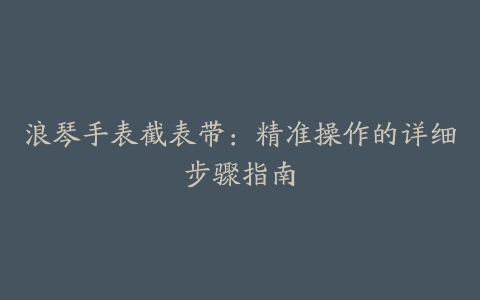 浪琴手表截表带：精准操作的详细步骤指南